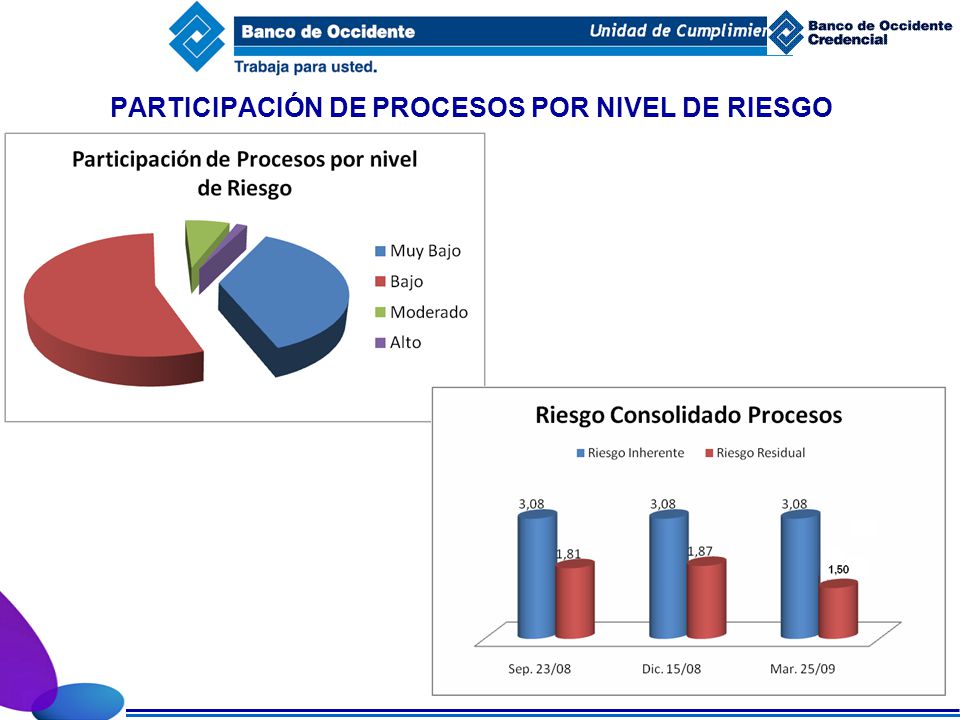 Banco de Occidente
Trabaja para usted.
Unidad de Cumplimien
Banco de Occidente Credencial

PARTICIPACIÓN DE PROCESOS POR NIVEL DE RIESGO

Participación de Procesos por nivel de Riesgo

Muy Bajo
Bajo
Moderado
Alto

Riesgo Consolidado Procesos

Riesgo Inherente
Riesgo Residual

3,08
1,81
3,08
1,87
3,08
1,50

Sep. 23/08
Dic. 15/08
Mar. 25/09